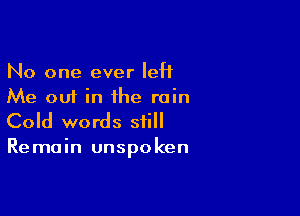 No one ever left
Me out in the rain
Cold words still
Remain unspoken